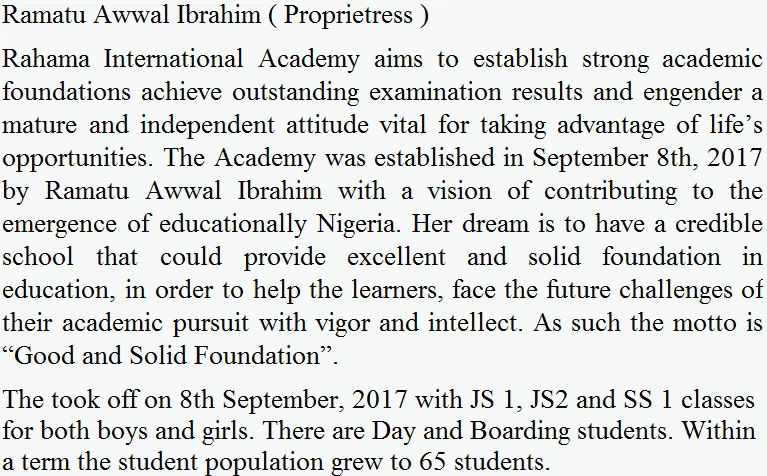 Ramatu Awwal Ibrahim ( Proprietress )

Rahama International Academy aims to establish strong academic foundations achieve outstanding examination results and engender a mature and independent attitude vital for taking advantage of life’s opportunities. The Academy was established in September 8th, 2017 by Ramatu Awwal Ibrahim with a vision of contributing to the emergence of educationally Nigeria. Her dream is to have a credible school that could provide excellent and solid foundation in education, in order to help the learners, face the future challenges of their academic pursuit with vigor and intellect. As such the motto is “Good and Solid Foundation”.

The took off on 8th September, 2017 with JS 1, JS2 and SS 1 classes for both boys and girls. There are Day and Boarding students. Within a term the student population grew to 65 students.